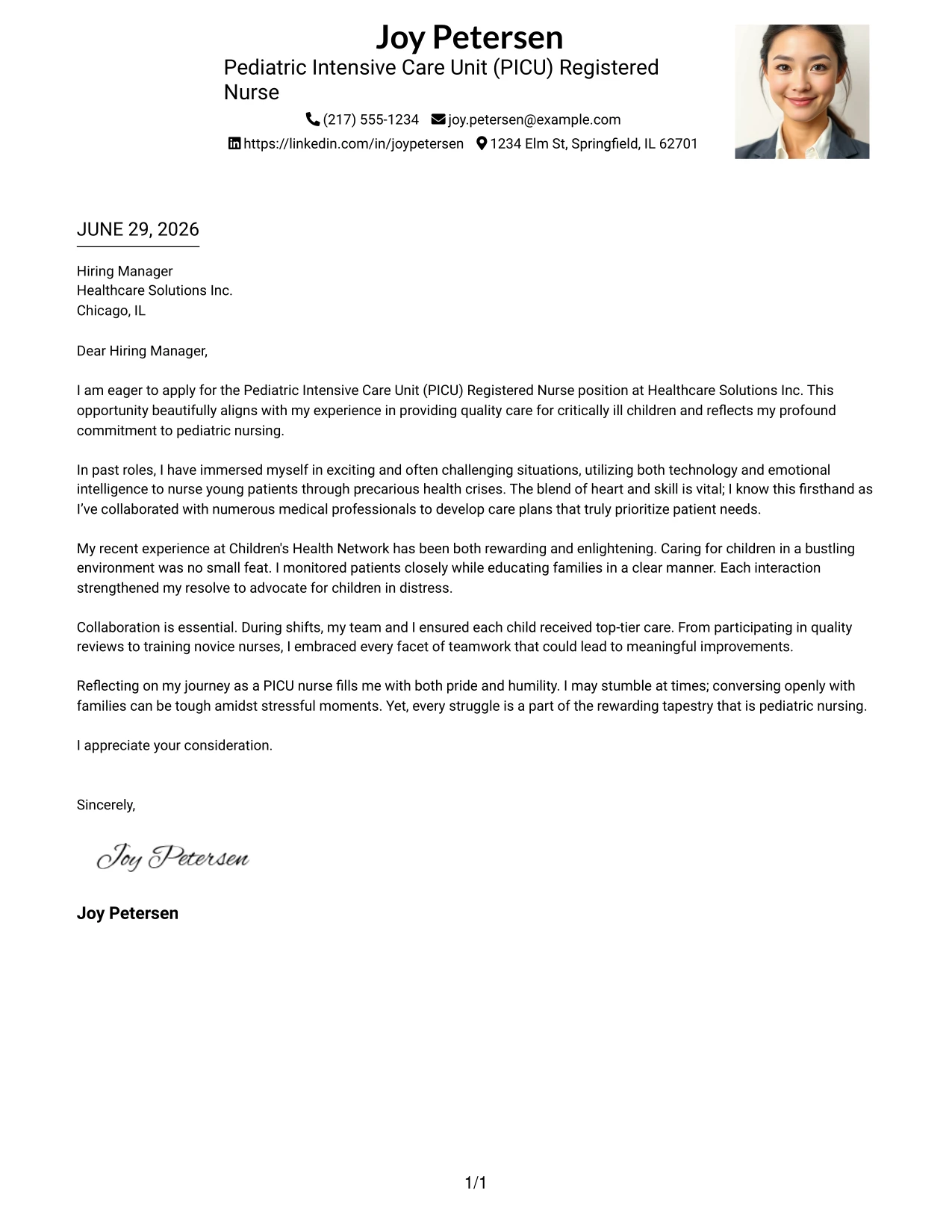 Joy Petersen
Pediatric Intensive Care Unit (PICU) Registered Nurse

(217) 555-1234 joy.petersen@example.com
https://linkedin.com/in/joypetersen 1234 Elm St, Springfield, IL 62701

JUNE 29, 2026

Hiring Manager
Healthcare Solutions Inc.
Chicago, IL

Dear Hiring Manager,

I am eager to apply for the Pediatric Intensive Care Unit (PICU) Registered Nurse position at Healthcare Solutions Inc. This opportunity beautifully aligns with my experience in providing quality care for critically ill children and reflects my profound commitment to pediatric nursing.

In past roles, I have immersed myself in exciting and often challenging situations, utilizing both technology and emotional intelligence to nurse young patients through precarious health crises. The blend of heart and skill is vital; I know this firsthand as I've collaborated with numerous medical professionals to develop care plans that truly prioritize patient needs.

My recent experience at Children's Health Network has been both rewarding and enlightening. Caring for children in a bustling environment was no small feat. I monitored patients closely while educating families in a clear manner. Each interaction strengthened my resolve to advocate for children in distress.

Collaboration is essential. During shifts, my team and I ensured each child received top-tier care. From participating in quality reviews to training novice nurses, I embraced every facet of teamwork that could lead to meaningful improvements.

Reflecting on my journey as a PICU nurse fills me with both pride and humility. I may stumble at times; conversing openly with families can be tough amidst stressful moments. Yet, every struggle is a part of the rewarding tapestry that is pediatric nursing.

I appreciate your consideration.

Sincerely,

Joy Petersen

Joy Petersen

1/1